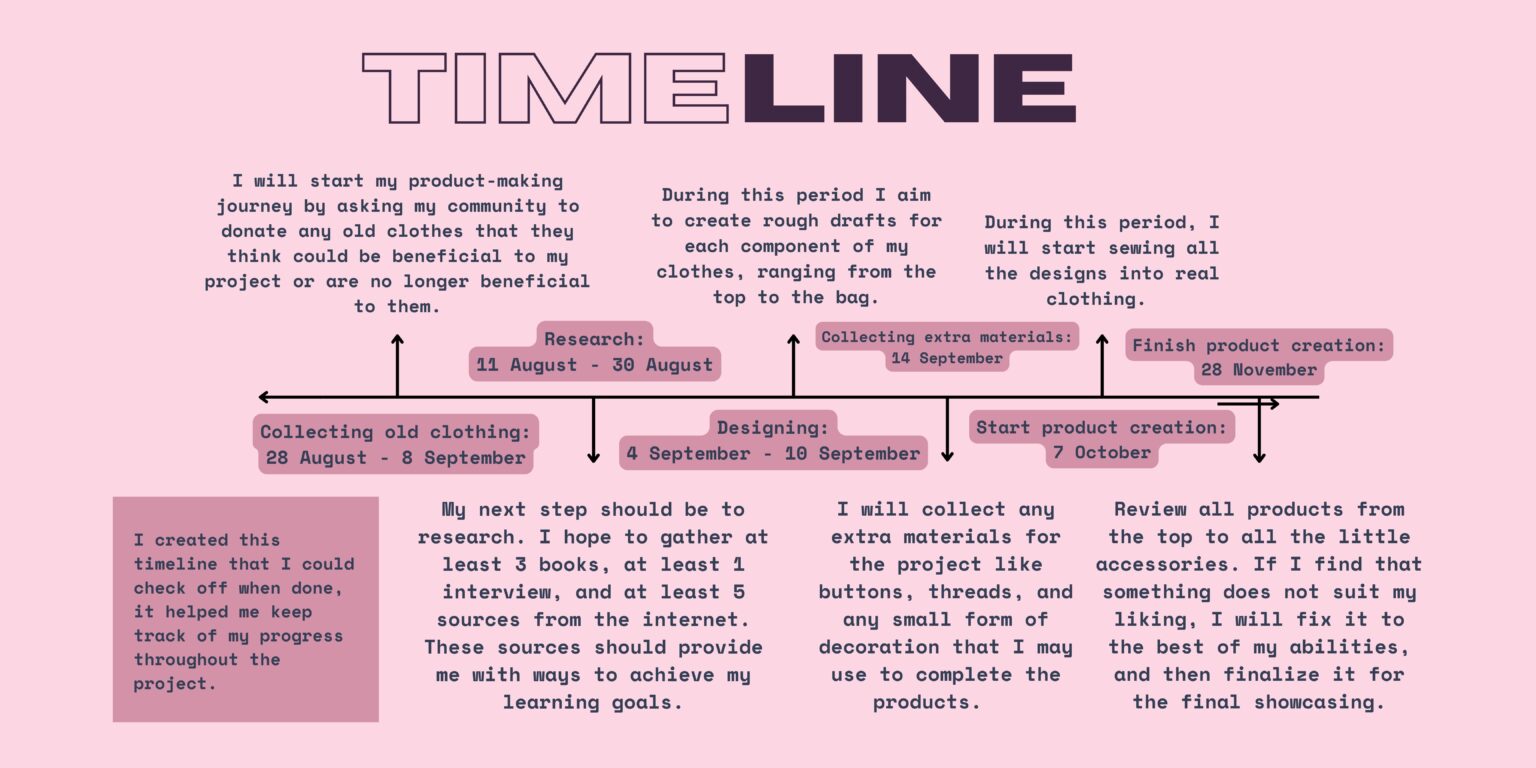 TIMELINE

I will start my product-making journey by asking my community to donate any old clothes that they think could be beneficial to my project or are no longer beneficial to them.

During this period I aim to create rough drafts for each component of my clothes, ranging from the top to the bag.

During this period, I will start sewing all the designs into real clothing.

Research:
11 August - 30 August

Collecting extra materials:
14 September

Finish product creation:
28 November

Collecting old clothing:
28 August - 8 September

Designing:
4 September - 10 September

Start product creation:
7 October

I created this timeline that I could check off when done, it helped me keep track of my progress throughout the project.

My next step should be to research. I hope to gather at least 3 books, at least 1 interview, and at least 5 sources from the internet. These sources should provide me with ways to achieve my learning goals.

I will collect any extra materials for the project like buttons, threads, and any small form of decoration that I may use to complete the products.

Review all products from the top to all the little accessories. If I find that something does not suit my liking, I will fix it to the best of my abilities, and then finalize it for the final showcasing.